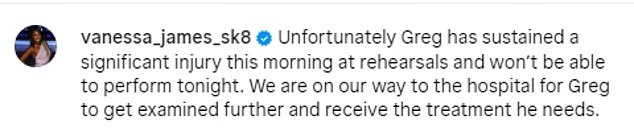 vanessa_james_sk8 Unfortunately Greg has sustained a significant injury this morning at rehearsals and won't be able to perform tonight. We are on our way to the hospital for Greg to get examined further and receive the treatment he needs.